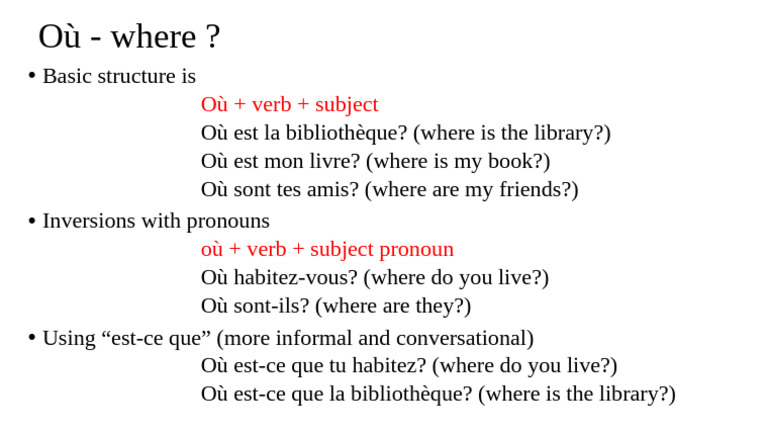 Où - where ?

• Basic structure is

Où + verb + subject
Où est la bibliothèque? (where is the library?)
Où est mon livre? (where is my book?)
Où sont tes amis? (where are my friends?)

• Inversions with pronouns

où + verb + subject pronoun
Où habitez-vous? (where do you live?)
Où sont-ils? (where are they?)

• Using "est-ce que" (more informal and conversational)

Où est-ce que tu habitez? (where do you live?)
Où est-ce que la bibliothèque? (where is the library?)